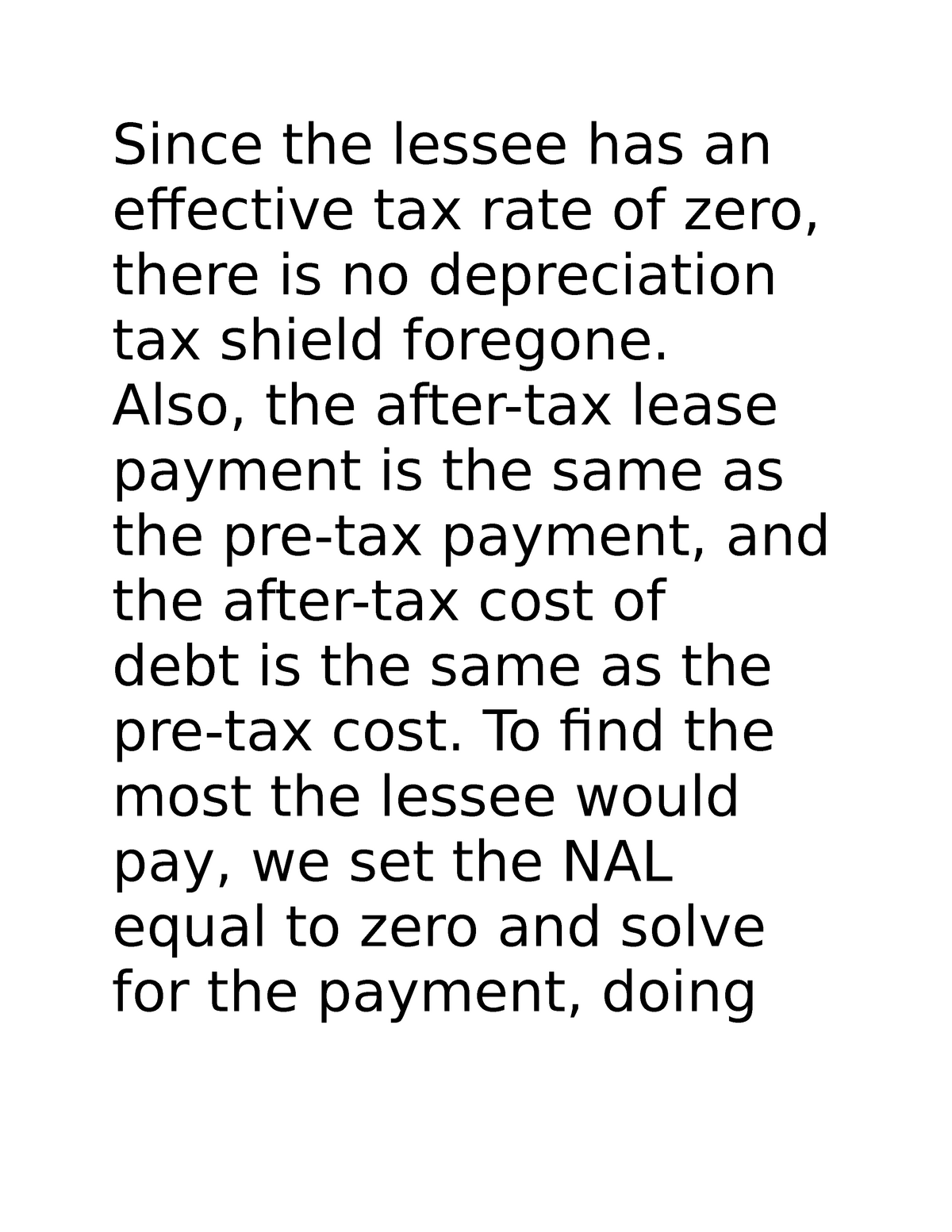 Since the lessee has an effective tax rate of zero, there is no depreciation tax shield foregone. Also, the after-tax lease payment is the same as the pre-tax payment, and the after-tax cost of debt is the same as the pre-tax cost. To find the most the lessee would pay, we set the NAL equal to zero and solve for the payment, doing